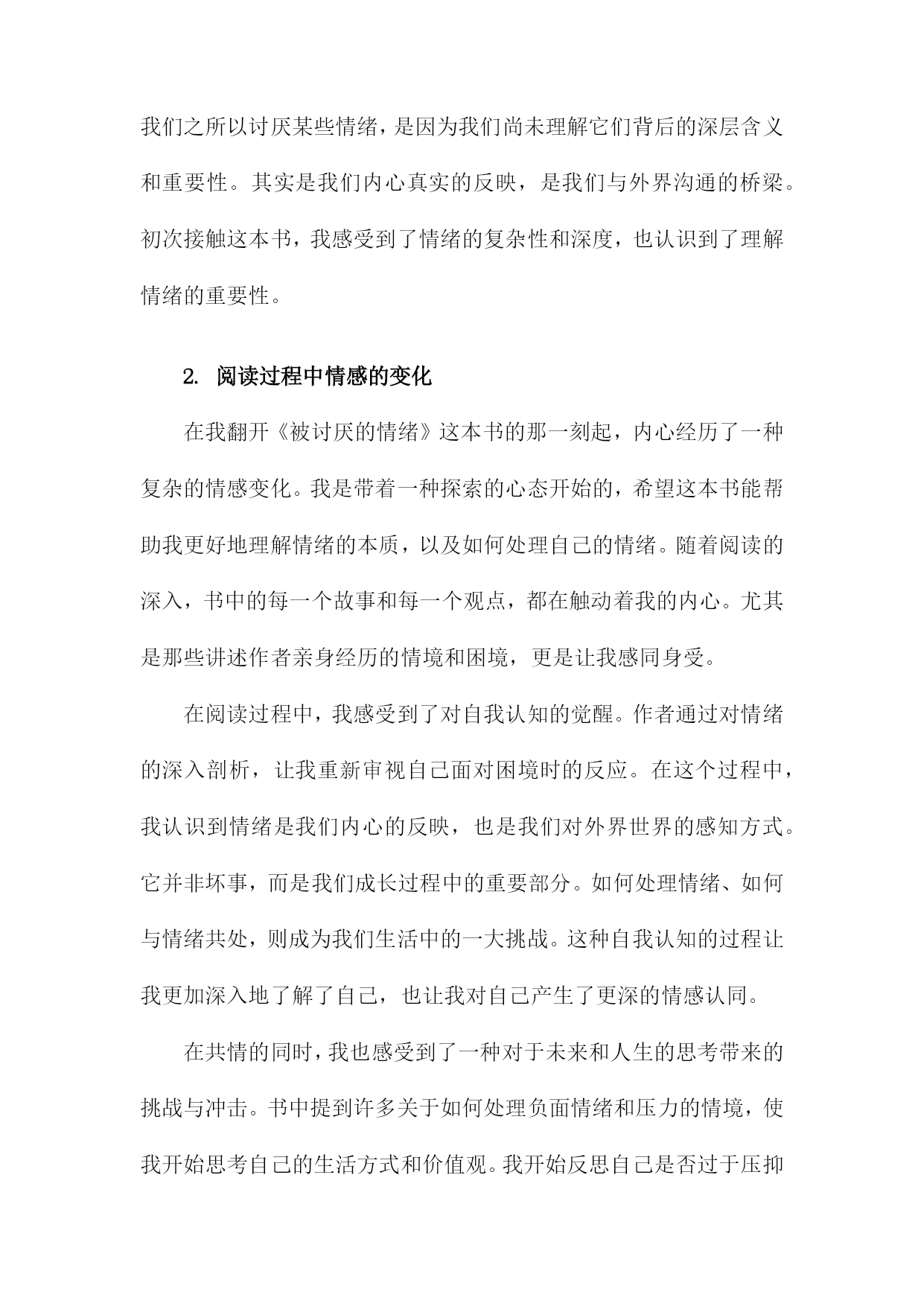 我们之所以讨厌某些情绪，是因为我们尚未理解它们背后的深层含义和重要性。其实是我们内心真实的反映，是我们与外界沟通的桥梁。初次接触这本书，我感受到了情绪的复杂性和深度，也认识到了理解情绪的重要性。

2. 阅读过程中情感的变化

在我翻开《被讨厌的情绪》这本书的那一刻起，内心经历了一种复杂的情感变化。我是带着一种探索的心态开始的，希望这本书能帮助我更好地理解情绪的本质，以及如何处理自己的情绪。随着阅读的深入，书中的每一个故事和每一个观点，都在触动着我的内心。尤其是那些讲述作者亲身经历的情境和困境，更是让我感同身受。

在阅读过程中，我感受到了对自我认知的觉醒。作者通过对情绪的深入剖析，让我重新审视自己面对困境时的反应。在这个过程中，我认识到情绪是我们内心的反映，也是我们对外界世界的感知方式。它并非坏事，而是我们成长过程中的重要部分。如何处理情绪、如何与情绪共处，则成为我们生活中的一大挑战。这种自我认知的过程让我更加深入地了解了自己，也让我对自己产生了更深的情感认同。

在共情的同时，我也感受到了一种对于未来和人生的思考带来的挑战与冲击。书中提到许多关于如何处理负面情绪和压力的情境，使我开始思考自己的生活方式和价值观。我开始反思自己是否过于压抑